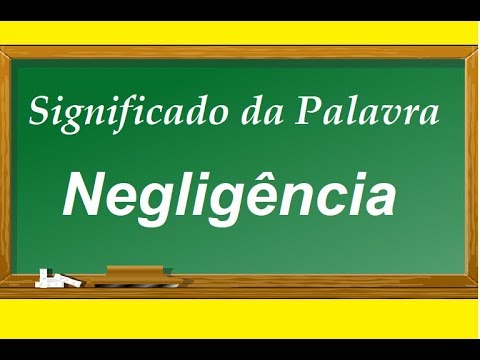 Significado da Palavra

Negligência